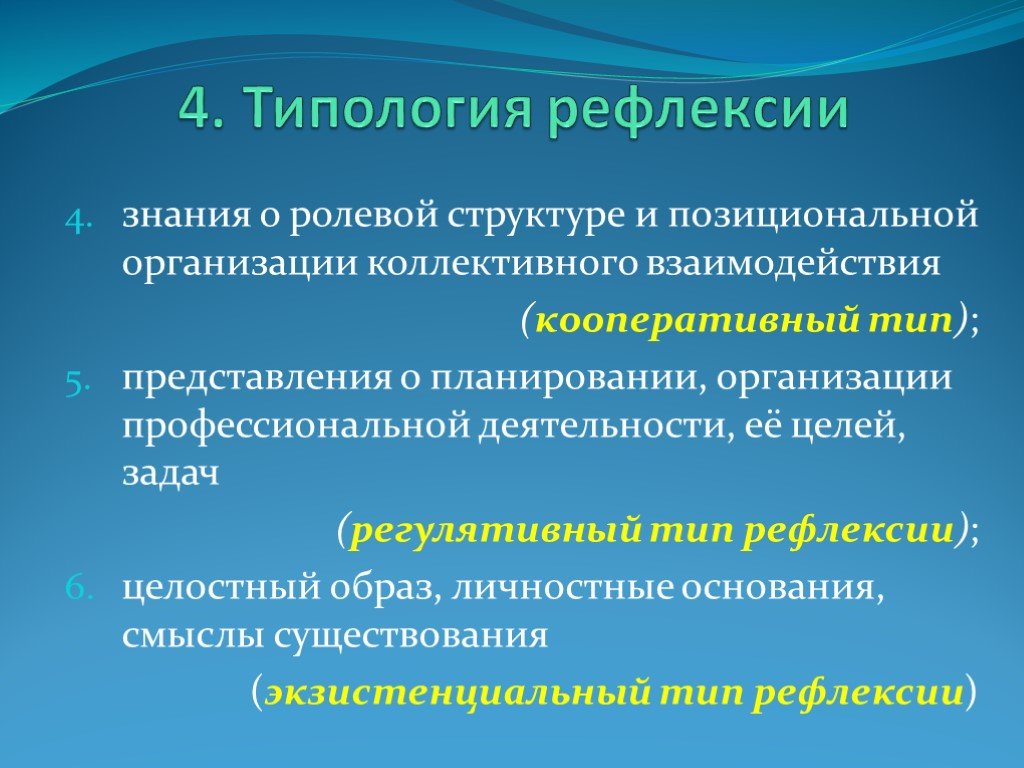 4. Типология рефлексии

4. знания о ролевой структуре и позициональной организации коллективного взаимодействия (кооперативный тип);

5. представления о планировании, организации профессиональной деятельности, её целей, задач (регулятивный тип рефлексии);

6. целостный образ, личностные основания, смыслы существования (экзистенциальный тип рефлексии)